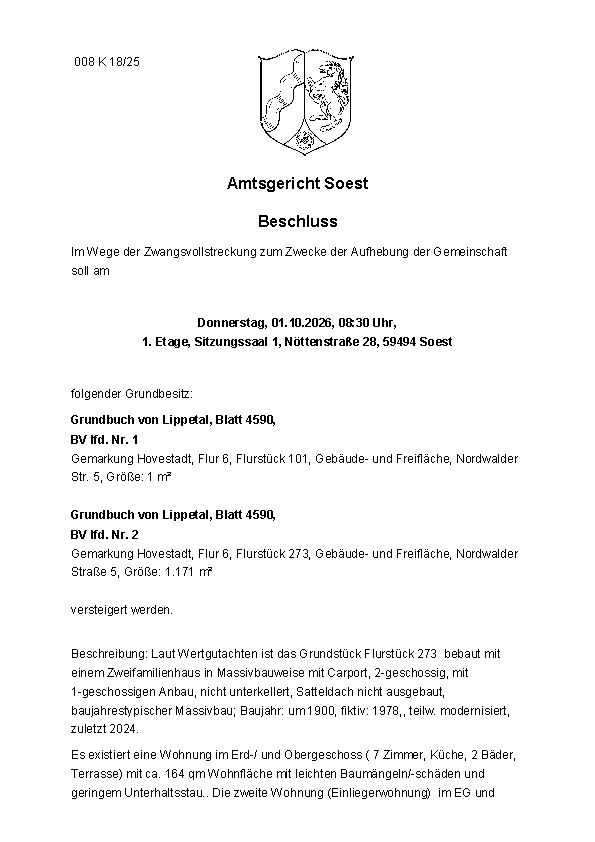 008 K 18/25

Amtsgericht Soest

Beschluss

Im Wege der Zwangsvollstreckung zum Zwecke der Aufhebung der Gemeinschaft soll am

Donnerstag, 01.10.2026, 08:30 Uhr,
1. Etage, Sitzungssaal 1, Nöttenstraße 28, 59494 Soest

folgender Grundbesitz:

Grundbuch von Lippetal, Blatt 4590,
BV lfd. Nr. 1
Gemarkung Hovestadt, Flur 6, Flurstück 101, Gebäude- und Freifläche, Nordwalder Str. 5, Größe: 1 m²

Grundbuch von Lippetal, Blatt 4590,
BV lfd. Nr. 2
Gemarkung Hovestadt, Flur 6, Flurstück 273, Gebäude- und Freifläche, Nordwalder Straße 5, Größe: 1.171 m²

versteigert werden.

Beschreibung: Laut Wertgutachten ist das Grundstück Flurstück 273 bebaut mit einem Zweifamilienhaus in Massivbauweise mit Carport, 2-geschossig, mit 1-geschossigen Anbau, nicht unterkellert, Satteldach nicht ausgebaut, baujahrestypischer Massivbau; Baujahr: um 1900, fiktiv: 1978,, teilw. modernisiert, zuletzt 2024.

Es existiert eine Wohnung im Erd-/ und Obergeschoss ( 7 Zimmer, Küche, 2 Bäder, Terrasse) mit ca. 164 qm Wohnfläche mit leichten Baumängeln/-schäden und geringem Unterhaltsstau.. Die zweite Wohnung (Einliegerwohnung) im EG und